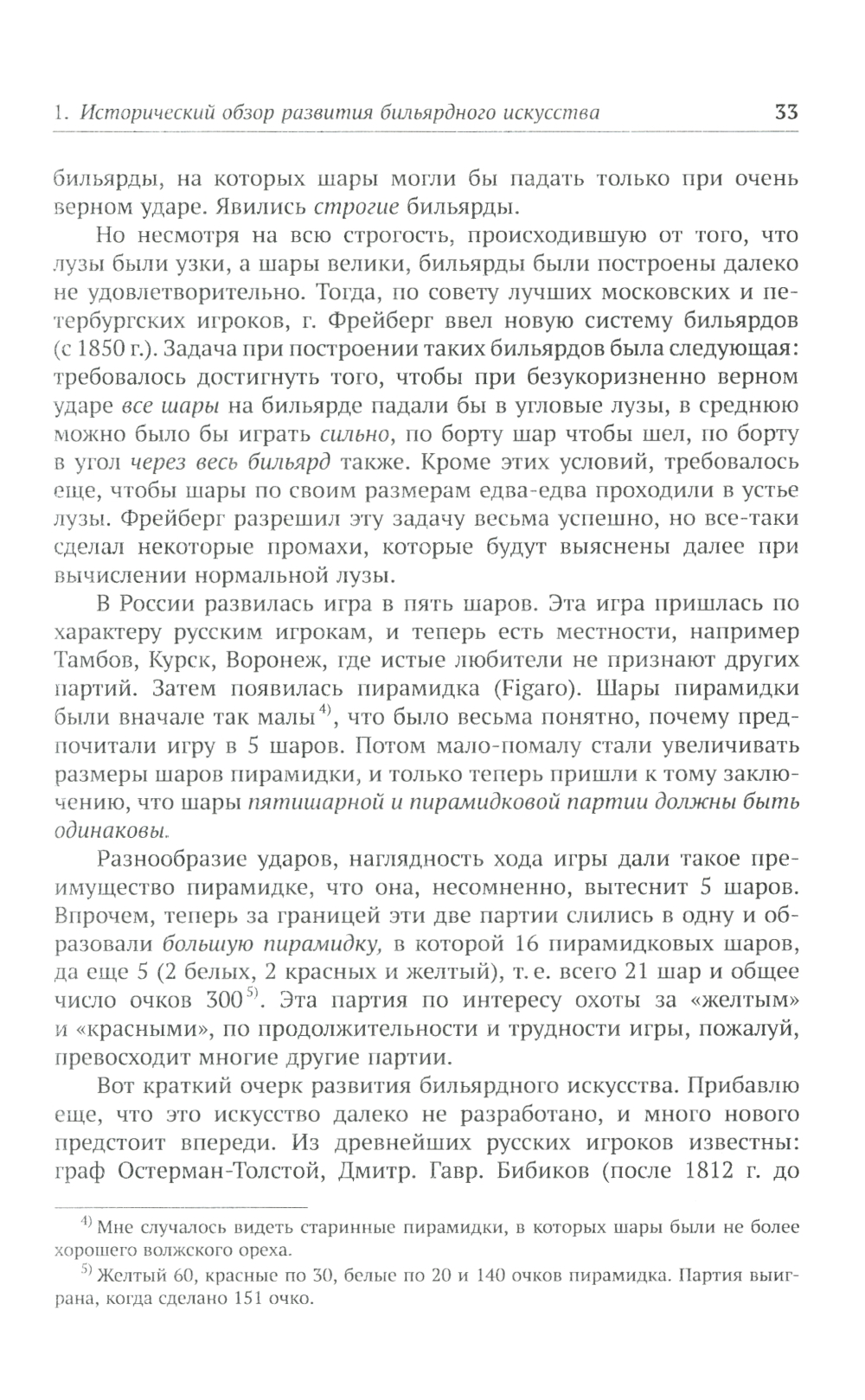 1. Исторический обзор развития бильярдного искусства 33

бильярды, на которых шары могли бы падать только при очень верном ударе. Явились строгие бильярды.

Но несмотря на всю строгость, происходившую от того, что лузы были узки, а шары велики, бильярды были построены далеко не удовлетворительно. Тогда, по совету лучших московских и петербургских игроков, г. Фрейберг ввел новую систему бильярдов (с 1850 г.). Задача при построении таких бильярдов была следующая: требовалось достигнуть того, чтобы при безукоризненно верном ударе все шары на бильярде падали бы в угловые лузы, в среднюю можно было бы играть сильно, по борту шар чтобы шел, по борту в угол через весь бильярд также. Кроме этих условий, требовалось еще, чтобы шары по своим размерам едва-едва проходили в устье лузы. Фрейберг разрешил эту задачу весьма успешно, но все-таки сделал некоторые промахи, которые будут выяснены далее при вычислении нормальной лузы.

В России развилась игра в пять шаров. Эта игра пришлась по характеру русским игрокам, и теперь есть местности, например Тамбов, Курск, Воронеж, где истые любители не признают других партий. Затем появилась пирамидка (Figaro). Шары пирамидки были вначале так малы$^{4)}$, что было весьма понятно, почему предпочитали игру в 5 шаров. Потом мало-помалу стали увеличивать размеры шаров пирамидки, и только теперь пришли к тому заключению, что шары пятишарной и пирамидковой партии должны быть одинаковы.

Разнообразие ударов, наглядность хода игры дали такое преимущество пирамидке, что она, несомненно, вытеснит 5 шаров. Впрочем, теперь за границей эти две партии слились в одну и образовали большую пирамидку, в которой 16 пирамидковых шаров, да еще 5 (2 белых, 2 красных и желтый), т. е. всего 21 шар и общее число очков 300$^{5)}$. Эта партия по интересу охоты за «желтым» и «красными», по продолжительности и трудности игры, пожалуй, превосходит многие другие партии.

Вот краткий очерк развития бильярдного искусства. Прибавлю еще, что это искусство далеко не разработано, и много нового предстоит впереди. Из древнейших русских игроков известны: граф Остерман-Толстой, Дмитр. Гавр. Бибиков (после 1812 г. до

$^{4)}$ Мне случалось видеть старинные пирамидки, в которых шары были не более хорошего волжского ореха.

$^{5)}$ Желтый 60, красные по 30, белые по 20 и 140 очков пирамидка. Партия выиграна, когда сделано 151 очко.